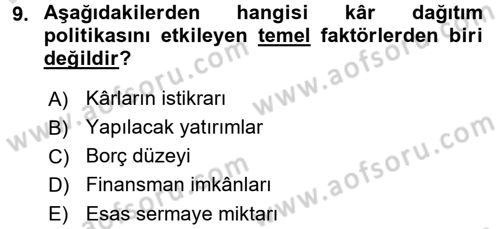 9. Aşağıdakilerden hangisi kâr dağıtım politikasını etkileyen temel faktörlerden biri değildir?

A) Kârların istikrarı
B) Yapılacak yatırımlar
C) Borç düzeyi
D) Finansman imkânları
E) Esas sermaye miktarı

www.aofsoru.com
www.aofsoru.com
www.aofsoru.com
www.aofsoru.com